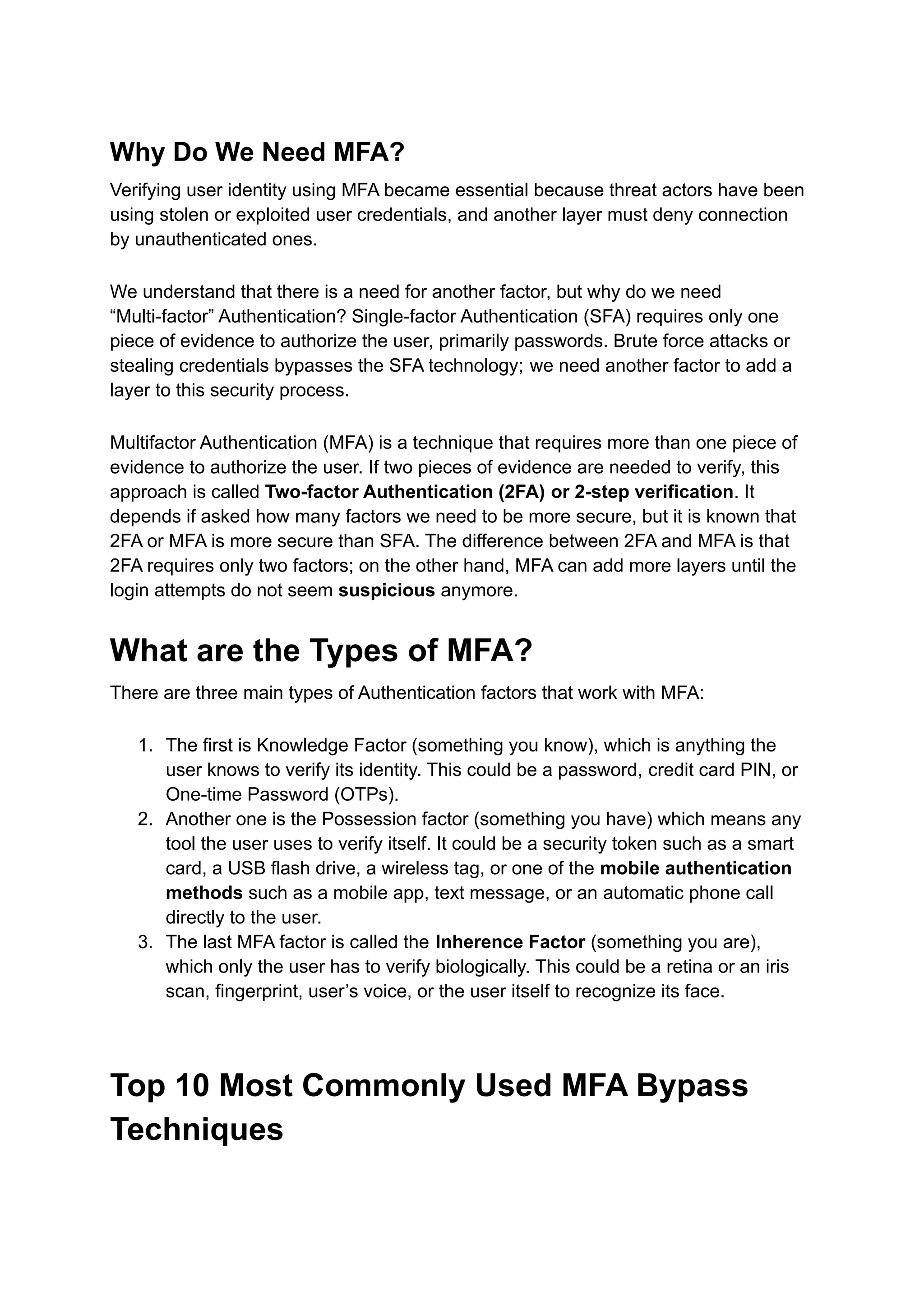 Why Do We Need MFA?

Verifying user identity using MFA became essential because threat actors have been using stolen or exploited user credentials, and another layer must deny connection by unauthenticated ones.

We understand that there is a need for another factor, but why do we need “Multi-factor” Authentication? Single-factor Authentication (SFA) requires only one piece of evidence to authorize the user, primarily passwords. Brute force attacks or stealing credentials bypasses the SFA technology; we need another factor to add a layer to this security process.

Multifactor Authentication (MFA) is a technique that requires more than one piece of evidence to authorize the user. If two pieces of evidence are needed to verify, this approach is called Two-factor Authentication (2FA) or 2-step verification. It depends if asked how many factors we need to be more secure, but it is known that 2FA or MFA is more secure than SFA. The difference between 2FA and MFA is that 2FA requires only two factors; on the other hand, MFA can add more layers until the login attempts do not seem suspicious anymore.

What are the Types of MFA?

There are three main types of Authentication factors that work with MFA:

1. The first is Knowledge Factor (something you know), which is anything the user knows to verify its identity. This could be a password, credit card PIN, or One-time Password (OTPs).
2. Another one is the Possession factor (something you have) which means any tool the user uses to verify itself. It could be a security token such as a smart card, a USB flash drive, a wireless tag, or one of the mobile authentication methods such as a mobile app, text message, or an automatic phone call directly to the user.
3. The last MFA factor is called the Inherence Factor (something you are), which only the user has to verify biologically. This could be a retina or an iris scan, fingerprint, user’s voice, or the user itself to recognize its face.

Top 10 Most Commonly Used MFA Bypass Techniques